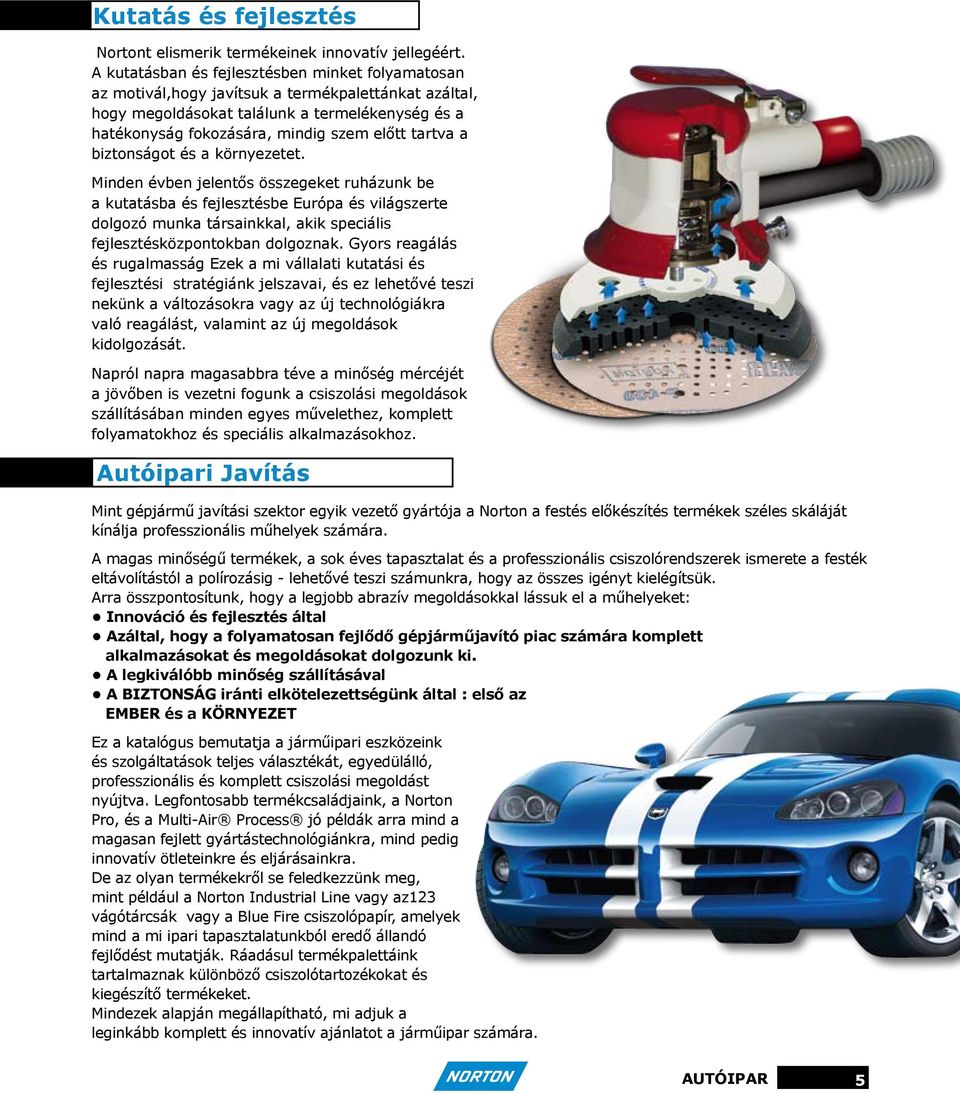 Kutatás és fejlesztés

Nortont elismerik termékeinek innovatív jellegéért. A kutatásban és fejlesztésben minket folyamatosan az motivál,hogy javítsuk a termékpalettánkat azáltal, hogy megoldásokat találunk a termelékenység és a hatékonyság fokozására, mindig szem előtt tartva a biztonságot és a környezetet.

Minden évben jelentős összegeket ruházunk be a kutatásba és fejlesztésbe Európa és világszerte dolgozó munka társainkkal, akik speciális fejlesztésközpontokban dolgoznak. Gyors reagálás és rugalmasság Ezek a mi vállalati kutatási és fejlesztési stratégiánk jelszavai, és ez lehetővé teszi nekünk a változásokra vagy az új technológiákra való reagálást, valamint az új megoldások kidolgozását.

Napról napra magasabbra téve a minőség mércéjét a jövőben is vezetni fogunk a csiszolási megoldások szállításában minden egyes művelethez, komplett folyamatokhoz és speciális alkalmazásokhoz.

Autóipari Javítás

Mint gépjármű javítási szektor egyik vezető gyártója a Norton a festés előkészítés termékek széles skáláját kínálja professzionális műhelyek számára.

A magas minőségű termékek, a sok éves tapasztalat és a professzionális csiszolórendszerek ismerete a festék eltávolítástól a polírozásig - lehetővé teszi számunkra, hogy az összes igényt kielégítsük.
Arra összpontosítunk, hogy a legjobb abrazív megoldásokkal lássuk el a műhelyeket:
• Innováció és fejlesztés által
• Azáltal, hogy a folyamatosan fejlődő gépjárműjavító piac számára komplett alkalmazásokat és megoldásokat dolgozunk ki.
• A legkiválóbb minőség szállításával
• A BIZTONSÁG iránti elkötelezettségünk által : első az EMBER és a KÖRNYEZET

Ez a katalógus bemutatja a járműipari eszközeink és szolgáltatások teljes választékát, egyedülálló, professzionális és komplett csiszolási megoldást nyújtva. Legfontosabb termékcsaládjaink, a Norton Pro, és a Multi-Air® Process® jó példák arra mind a magasan fejlett gyártástechnológiánkra, mind pedig innovatív ötleteinkre és eljárásainkra.
De az olyan termékekről se feledkezzünk meg, mint például a Norton Industrial Line vagy az123 vágótárcsák vagy a Blue Fire csiszolópapír, amelyek mind a mi ipari tapasztalatunkból eredő állandó fejlődést mutatják. Ráadásul termékpalettáink tartalmaznak különböző csiszolótartozékokat és kiegészítő termékeket.
Mindezek alapján megállapítható, mi adjuk a leginkább komplett és innovatív ajánlatot a járműipar számára.

NORTON

AUTÓIPAR 5